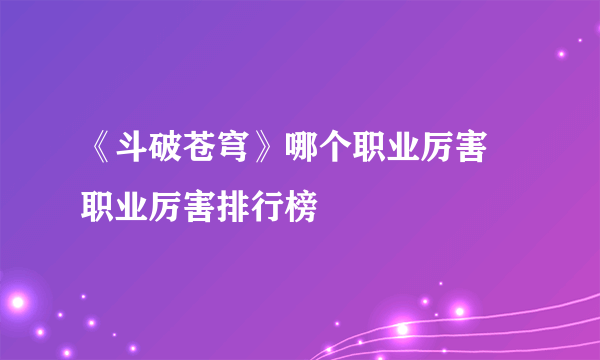 《斗破苍穹》哪个职业厉害 职业厉害排行榜